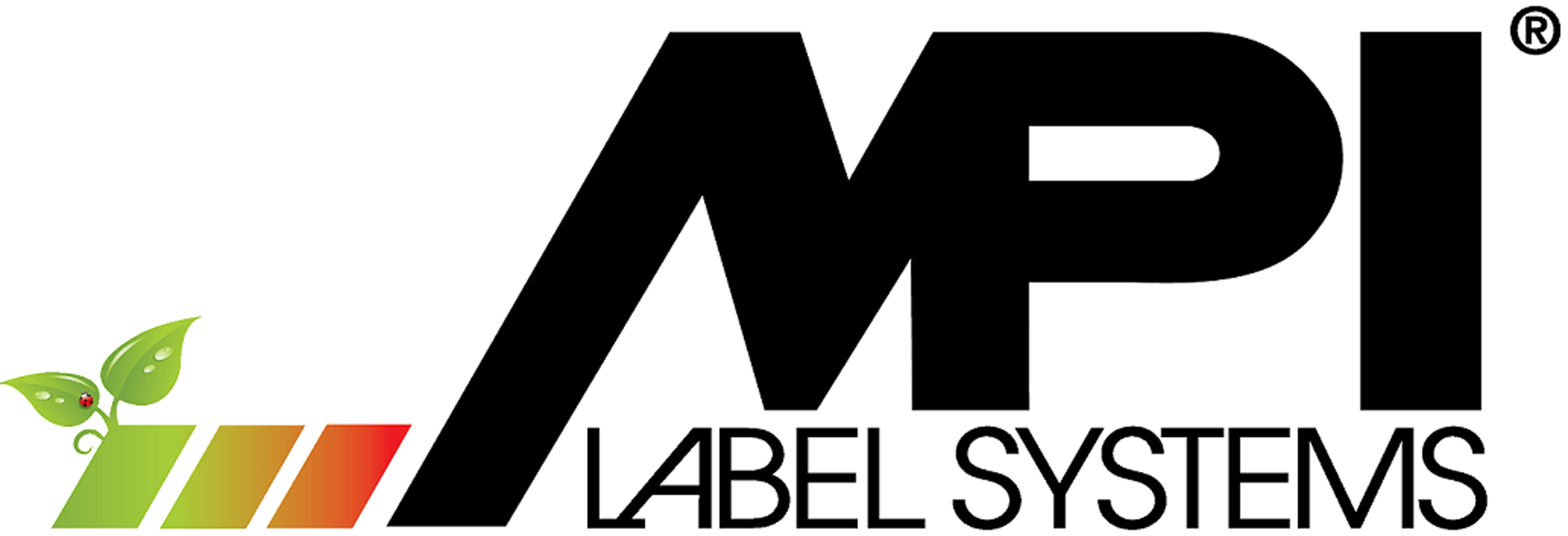 MPI®
LABEL SYSTEMS